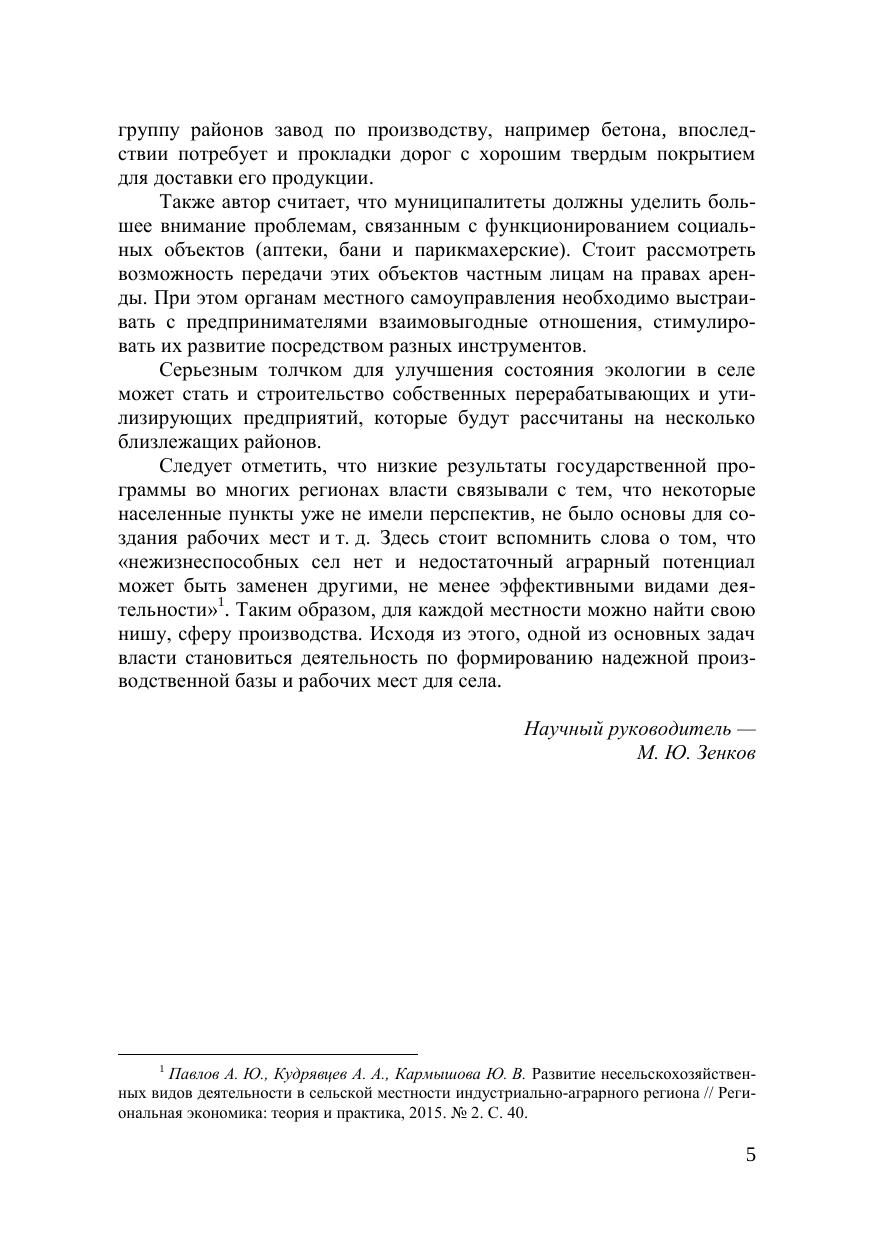 группу районов завод по производству, например бетона, впоследствии потребует и прокладки дорог с хорошим твердым покрытием для доставки его продукции.

Также автор считает, что муниципалитеты должны уделить большее внимание проблемам, связанным с функционированием социальных объектов (аптеки, бани и парикмахерские). Стоит рассмотреть возможность передачи этих объектов частным лицам на правах аренды. При этом органам местного самоуправления необходимо выстраивать с предпринимателями взаимовыгодные отношения, стимулировать их развитие посредством разных инструментов.

Серьезным толчком для улучшения состояния экологии в селе может стать и строительство собственных перерабатывающих и утилизирующих предприятий, которые будут рассчитаны на несколько близлежащих районов.

Следует отметить, что низкие результаты государственной программы во многих регионах власти связывали с тем, что некоторые населенные пункты уже не имели перспектив, не было основы для создания рабочих мест и т. д. Здесь стоит вспомнить слова о том, что «нежизнеспособных сел нет и недостаточный аграрный потенциал может быть заменен другими, не менее эффективными видами деятельности»$^1$. Таким образом, для каждой местности можно найти свою нишу, сферу производства. Исходя из этого, одной из основных задач власти становиться деятельность по формированию надежной производственной базы и рабочих мест для села.

Научный руководитель —
М. Ю. Зенков

$^1$ Павлов А. Ю., Кудрявцев А. А., Кармышова Ю. В. Развитие несельскохозяйственных видов деятельности в сельской местности индустриально-аграрного региона // Региональная экономика: теория и практика, 2015. № 2. С. 40.

5